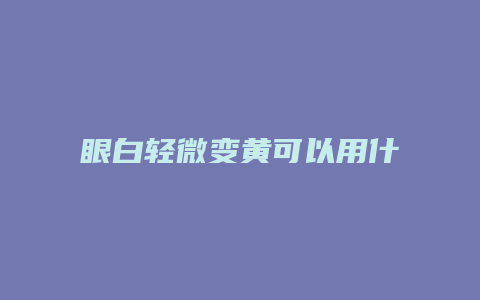 眼白轻微变黄可以用什